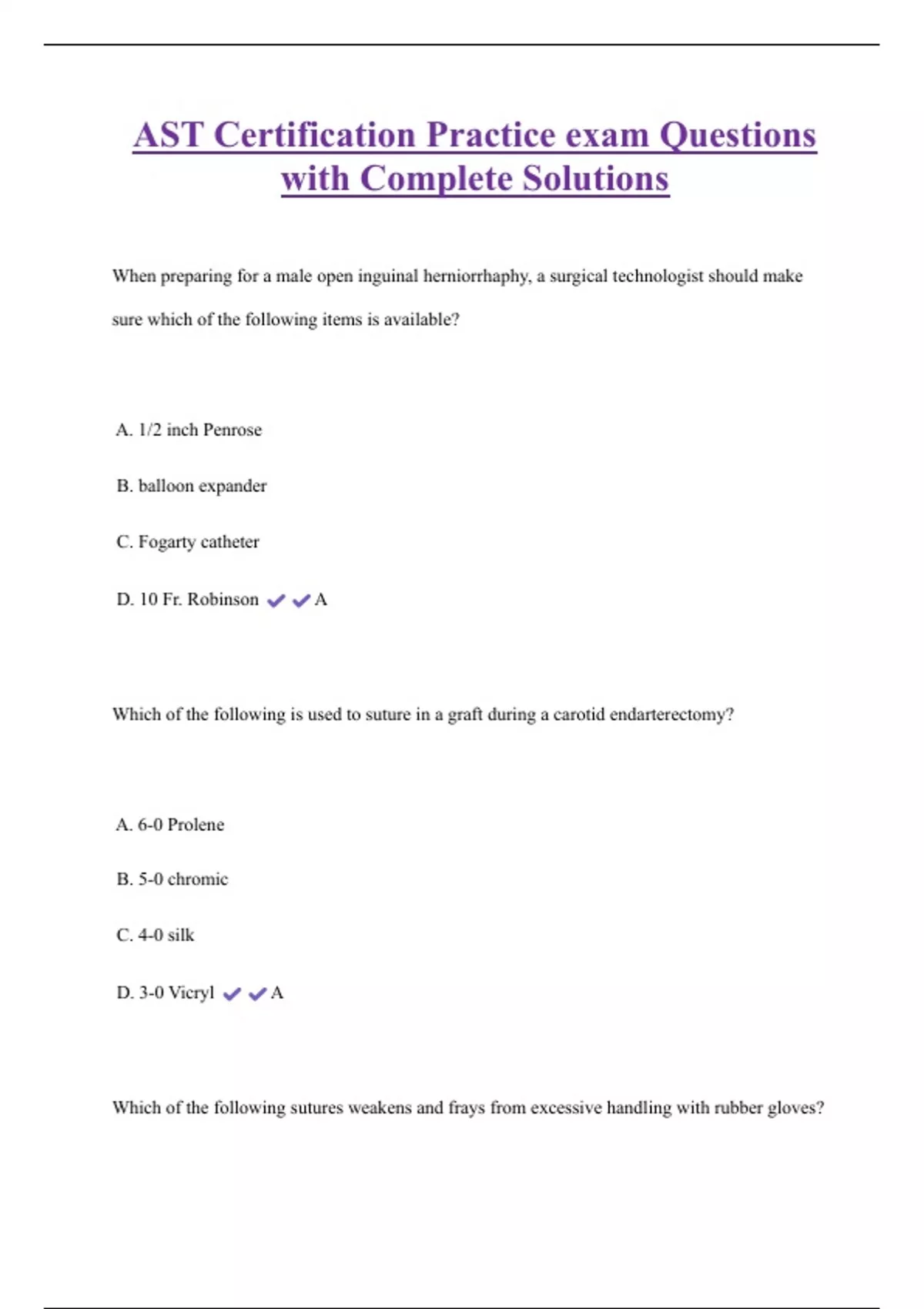 AST Certification Practice exam Questions with Complete Solutions

When preparing for a male open inguinal herniorrhaphy, a surgical technologist should make sure which of the following items is available?

A. 1/2 inch Penrose

B. balloon expander

C. Fogarty catheter

D. 10 Fr. Robinson ✔✔A

Which of the following is used to suture in a graft during a carotid endarterectomy?

A. 6-0 Prolene

B. 5-0 chromic

C. 4-0 silk

D. 3-0 Vicryl ✔✔A

Which of the following sutures weakens and frays from excessive handling with rubber gloves?